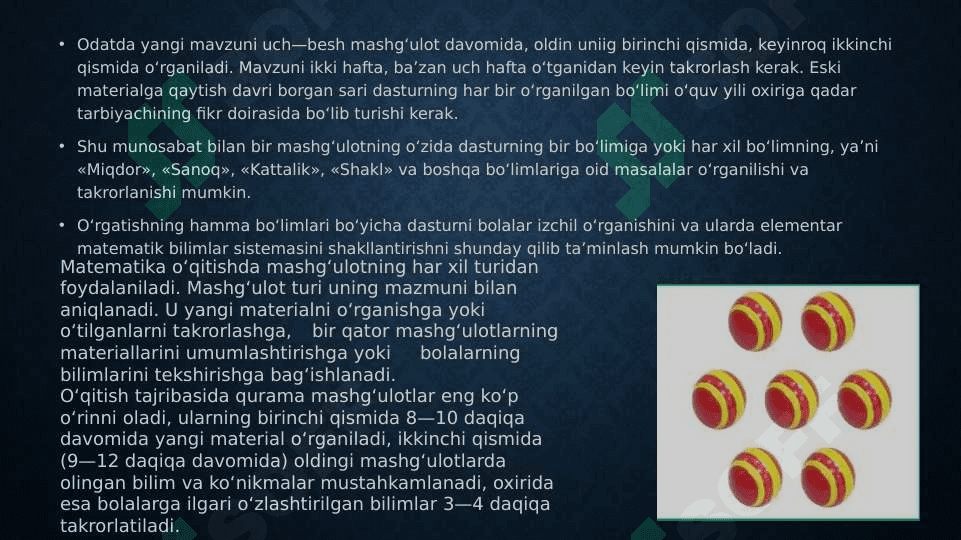 • Odatda yangi mavzuni uch—besh mashgʻulot davomida, oldin uniig birinchi qismida, keyinroq ikkinchi qismida oʻrganiladi. Mavzuni ikki hafta, baʼzan uch hafta oʻtganidan keyin takrorlash kerak. Eski materialga qaytish davri borgan sari dasturning har bir oʻrganilgan boʻlimi oʻquv yili oxiriga qadar tarbiyachining fikr doirasida boʻlib turishi kerak.

• Shu munosabat bilan bir mashgʻulotning oʻzida dasturning bir boʻlimiga yoki har xil boʻlimning, yaʼni «Miqdor», «Sanoq», «Kattalik», «Shakl» va boshqa boʻlimlariga oid masalalar oʻrganilishi va takrorlanishi mumkin.

• Oʻrgatishning hamma boʻlimlari boʻyicha dasturni bolalar izchil oʻrganishini va ularda elementar matematik bilimlar sistemasini shakllantirishni shunday qilib taʼminlash mumkin boʻladi.

Matematika oʻqitishda mashgʻulotning har xil turidan foydalaniladi. Mashgʻulot turi uning mazmuni bilan aniqlanadi. U yangi materialni oʻrganishga yoki oʻtilganlarni takrorlashga, bir qator mashgʻulotlarning materiallarini umumlashtirishga yoki bolalarning bilimlarini tekshirishga bagʻishlanadi.
Oʻqitish tajribasida qurama mashgʻulotlar eng koʻp oʻrinni oladi, ularning birinchi qismida 8—10 daqiqa davomida yangi material oʻrganiladi, ikkinchi qismida (9—12 daqiqa davomida) oldingi mashgʻulotlarda olingan bilim va koʻnikmalar mustahkamlanadi, oxirida esa bolalarga ilgari oʻzlashtirilgan bilimlar 3—4 daqiqa takrorlatiladi.